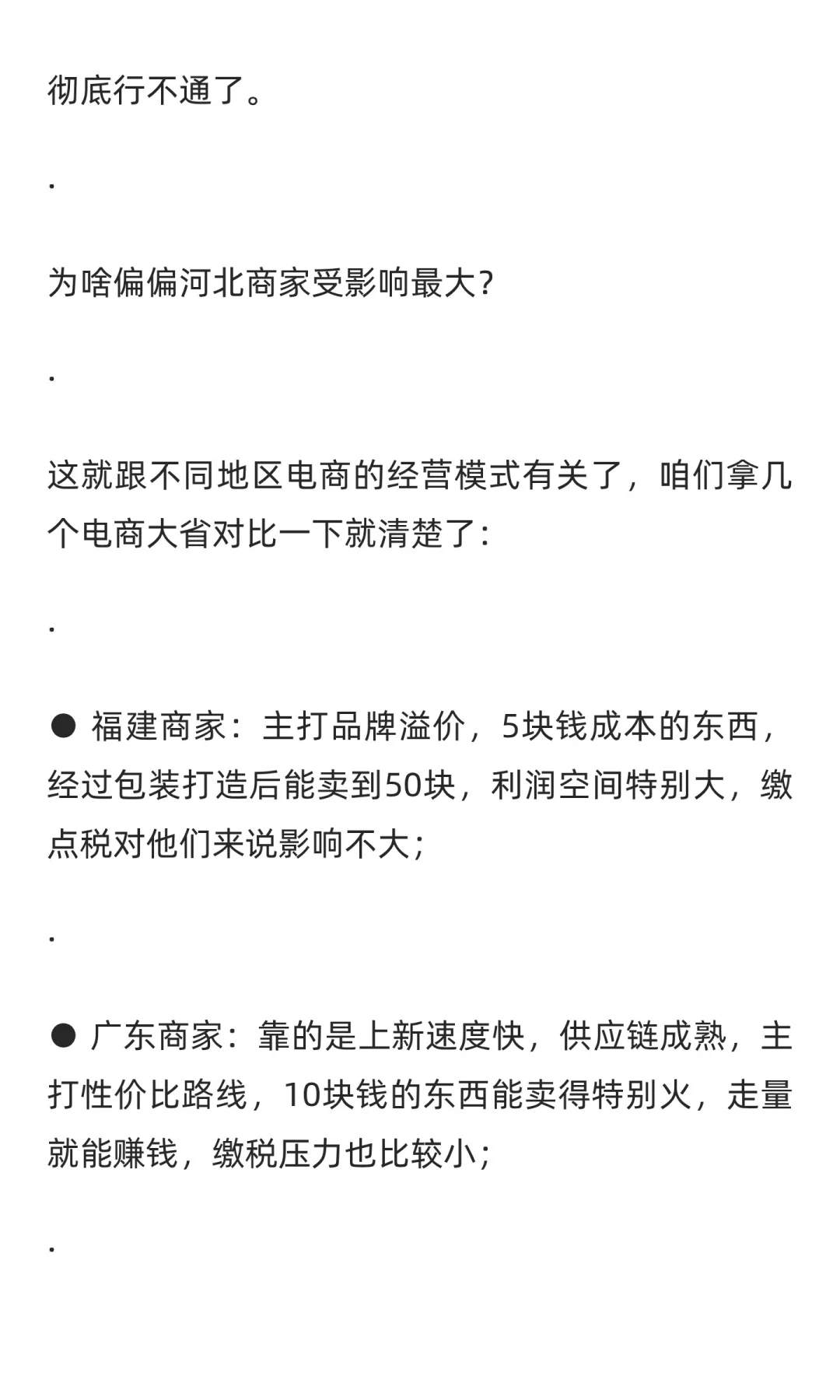 彻底行不通了。

.

为啥偏偏河北商家受影响最大？

.

这就跟不同地区电商的经营模式有关了，咱们拿几个电商大省对比一下就清楚了：

.

● 福建商家：主打品牌溢价，5块钱成本的东西，经过包装打造后能卖到50块，利润空间特别大，缴点税对他们来说影响不大；

.

● 广东商家：靠的是上新速度快，供应链成熟，主打性价比路线，10块钱的东西能卖得特别火，走量就能赚钱，缴税压力也比较小；

.